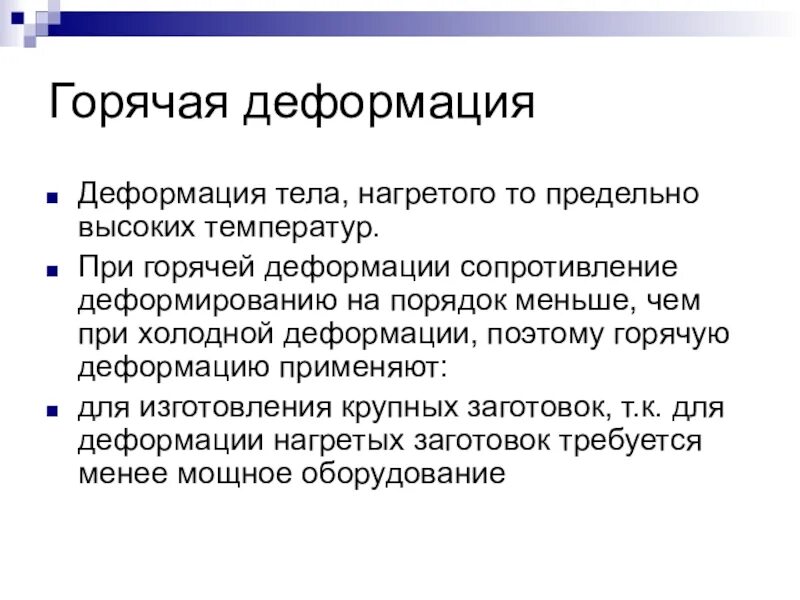 Горячая деформация

■ Деформация тела, нагретого то предельно высоких температур.

■ При горячей деформации сопротивление деформированию на порядок меньше, чем при холодной деформации, поэтому горячую деформацию применяют:

■ для изготовления крупных заготовок, т.к. для деформации нагретых заготовок требуется менее мощное оборудование